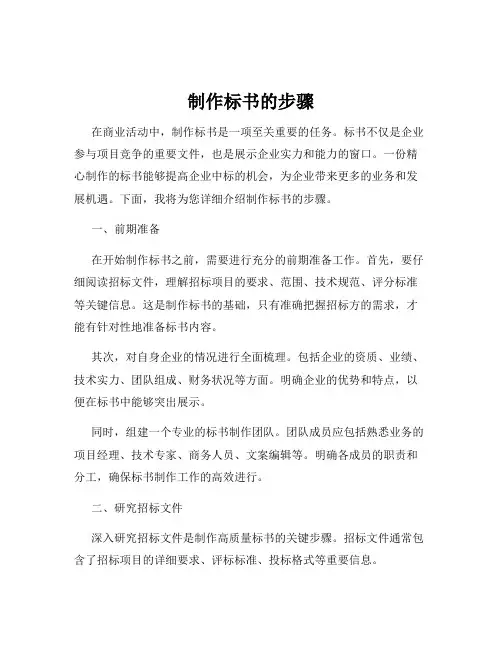 制作标书的步骤

在商业活动中，制作标书是一项至关重要的任务。标书不仅是企业参与项目竞争的重要文件，也是展示企业实力和能力的窗口。一份精心制作的标书能够提高企业中标的机会，为企业带来更多的业务和发展机遇。下面，我将为您详细介绍制作标书的步骤。

一、前期准备

在开始制作标书之前，需要进行充分的前期准备工作。首先，要仔细阅读招标文件，理解招标项目的要求、范围、技术规范、评分标准等关键信息。这是制作标书的基础，只有准确把握招标方的需求，才能有针对性地准备标书内容。

其次，对自身企业的情况进行全面梳理。包括企业的资质、业绩、技术实力、团队组成、财务状况等方面。明确企业的优势和特点，以便在标书中能够突出展示。

同时，组建一个专业的标书制作团队。团队成员应包括熟悉业务的项目经理、技术专家、商务人员、文案编辑等。明确各成员的职责和分工，确保标书制作工作的高效进行。

二、研究招标文件

深入研究招标文件是制作高质量标书的关键步骤。招标文件通常包含了招标项目的详细要求、评标标准、投标格式等重要信息。